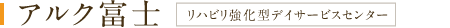 アルク富士

リハビリ強化型デイサービスセンター